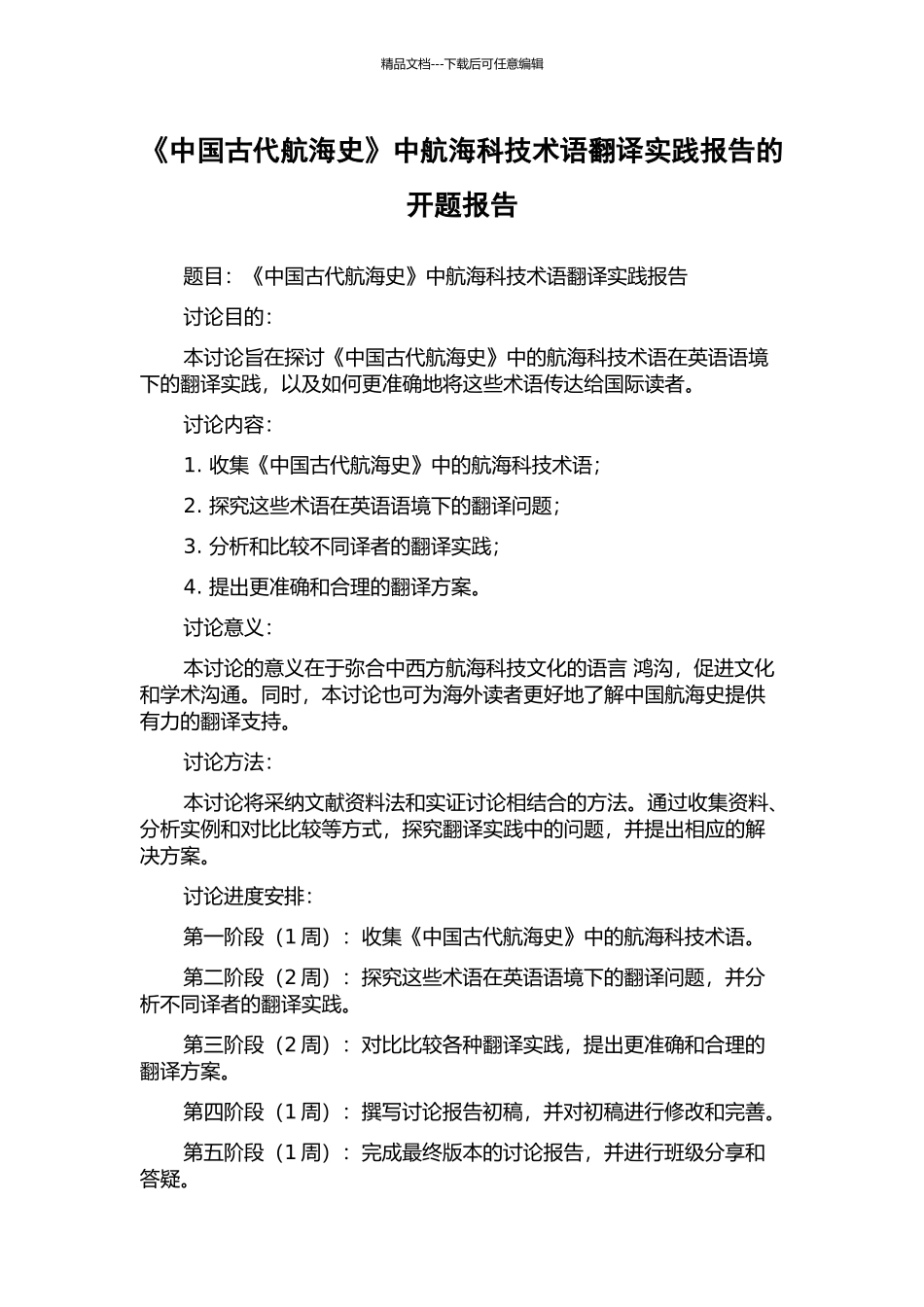 精品文档---下载后可任意编辑

《中国古代航海史》中航海科技术语翻译实践报告的开题报告

题目：《中国古代航海史》中航海科技术语翻译实践报告

讨论目的：

本讨论旨在探讨《中国古代航海史》中的航海科技术语在英语语境下的翻译实践，以及如何更准确地将这些术语传达给国际读者。

讨论内容：

1. 收集《中国古代航海史》中的航海科技术语；

2. 探究这些术语在英语语境下的翻译问题；

3. 分析和比较不同译者的翻译实践；

4. 提出更准确和合理的翻译方案。

讨论意义：

本讨论的意义在于弥合中西方航海科技文化的语言 鸿沟，促进文化和学术沟通。同时，本讨论也可为海外读者更好地了解中国航海史提供有力的翻译支持。

讨论方法：

本讨论将采纳文献资料法和实证讨论相结合的方法。通过收集资料、分析实例和对比比较等方式，探究翻译实践中的问题，并提出相应的解决方案。

讨论进度安排：

第一阶段（1 周）：收集《中国古代航海史》中的航海科技术语。

第二阶段（2 周）：探究这些术语在英语语境下的翻译问题，并分析不同译者的翻译实践。

第三阶段（2 周）：对比比较各种翻译实践，提出更准确和合理的翻译方案。

第四阶段（1 周）：撰写讨论报告初稿，并对初稿进行修改和完善。

第五阶段（1 周）：完成最终版本的讨论报告，并进行班级分享和答疑。